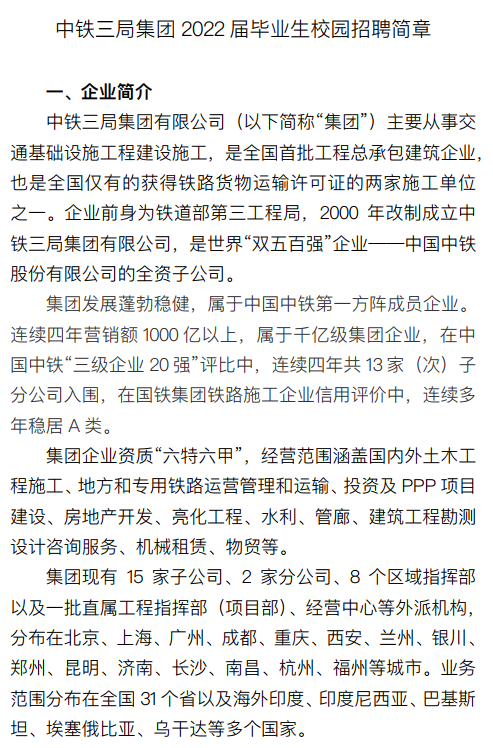 中铁三局集团 2022 届毕业生校园招聘简章

一、企业简介

中铁三局集团有限公司（以下简称“集团”）主要从事交通基础设施工程建设施工，是全国首批工程总承包建筑企业，也是全国仅有的获得铁路货物运输许可证的两家施工单位之一。企业前身为铁道部第三工程局，2000 年改制成立中铁三局集团有限公司，是世界“双五百强”企业——中国中铁股份有限公司的全资子公司。

集团发展蓬勃稳健，属于中国中铁第一方阵成员企业。连续四年营销额 1000 亿以上，属于千亿级集团企业，在中国中铁“三级企业 20 强”评比中，连续四年共 13 家（次）子分公司入围，在国铁集团铁路施工企业信用评价中，连续多年稳居 A 类。

集团企业资质“六特六甲”，经营范围涵盖国内外土木工程施工、地方和专用铁路运营管理和运输、投资及 PPP 项目建设、房地产开发、亮化工程、水利、管廊、建筑工程勘测设计咨询服务、机械租赁、物贸等。

集团现有 15 家子公司、2 家分公司、8 个区域指挥部以及一批直属工程指挥部（项目部）、经营中心等外派机构，分布在北京、上海、广州、成都、重庆、西安、兰州、银川、郑州、昆明、济南、长沙、南昌、杭州、福州等城市。业务范围分布在全国 31 个省以及海外印度、印度尼西亚、巴基斯坦、埃塞俄比亚、乌干达等多个国家。